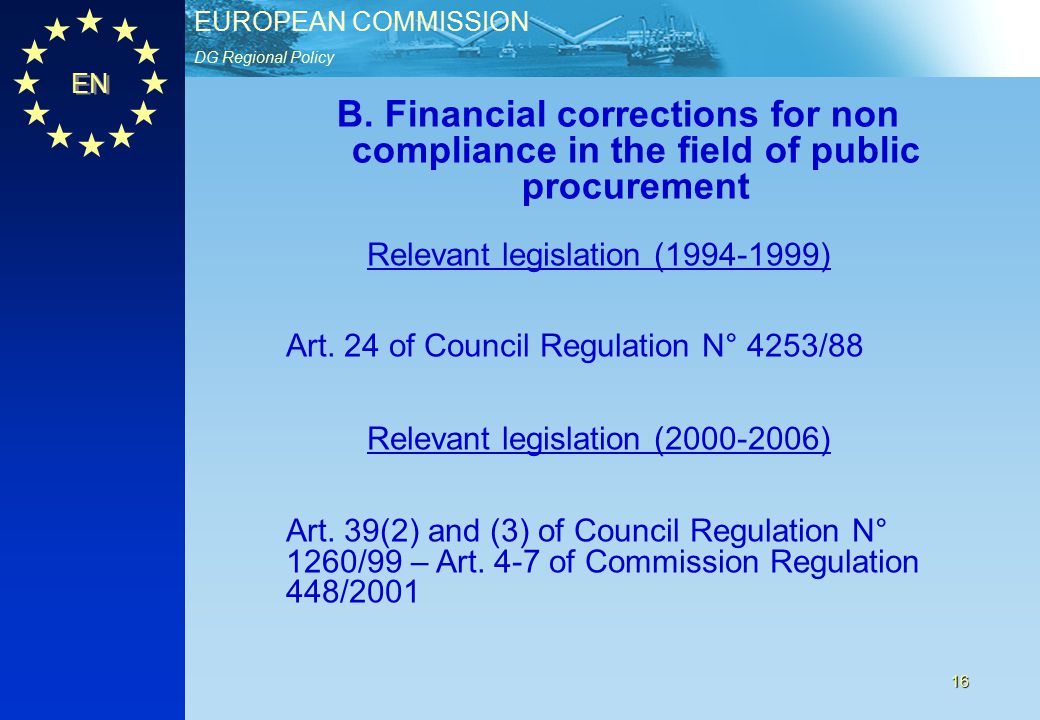 EN

EUROPEAN COMMISSION
DG Regional Policy

B. Financial corrections for non compliance in the field of public procurement

Relevant legislation (1994-1999)

Art. 24 of Council Regulation N° 4253/88

Relevant legislation (2000-2006)

Art. 39(2) and (3) of Council Regulation N° 1260/99 – Art. 4-7 of Commission Regulation 448/2001

16